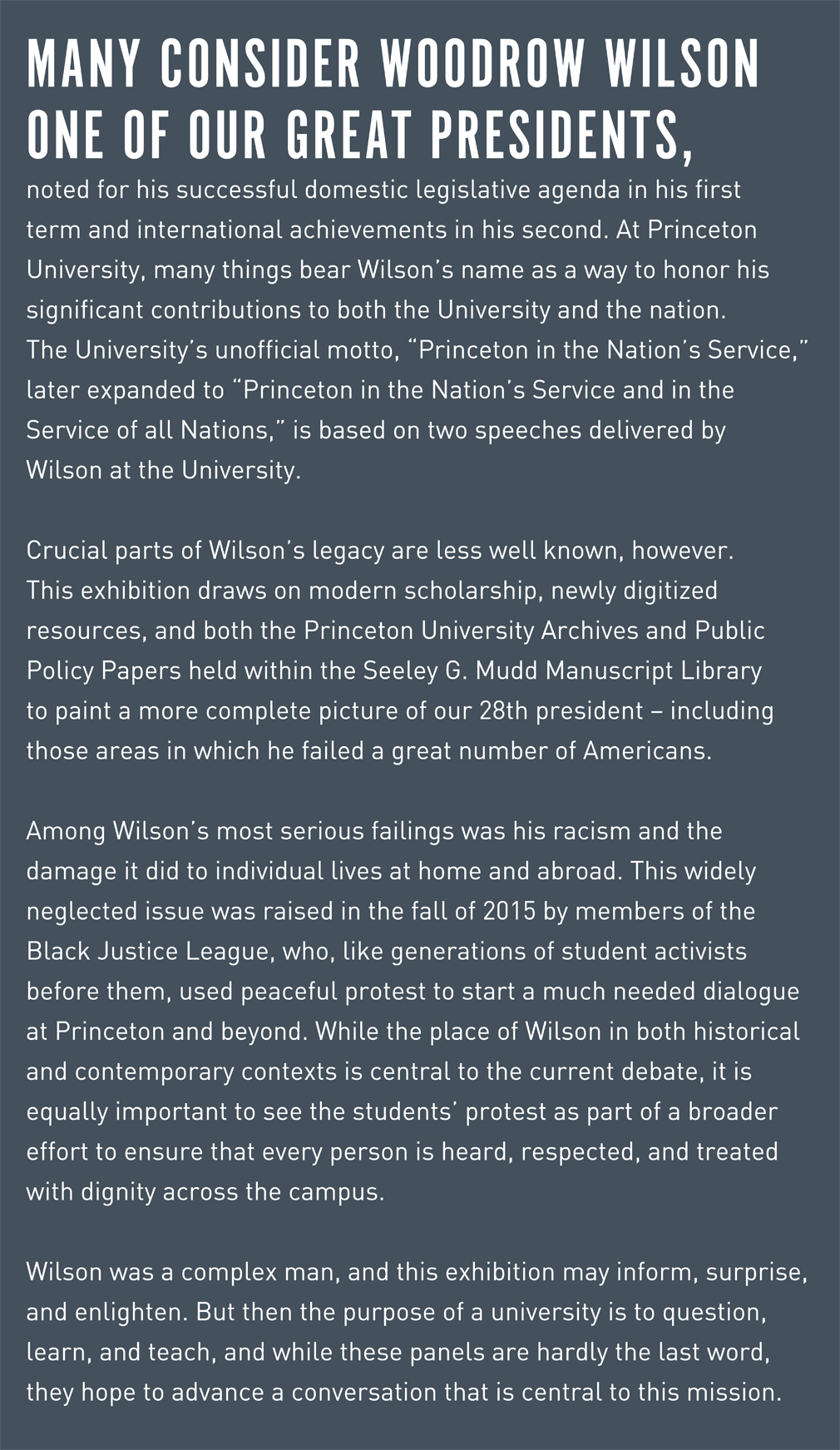 MANY CONSIDER WOODROW WILSON ONE OF OUR GREAT PRESIDENTS,

noted for his successful domestic legislative agenda in his first term and international achievements in his second. At Princeton University, many things bear Wilson's name as a way to honor his significant contributions to both the University and the nation. The University's unofficial motto, "Princeton in the Nation's Service," later expanded to "Princeton in the Nation's Service and in the Service of all Nations," is based on two speeches delivered by Wilson at the University.

Crucial parts of Wilson's legacy are less well known, however. This exhibition draws on modern scholarship, newly digitized resources, and both the Princeton University Archives and Public Policy Papers held within the Seeley G. Mudd Manuscript Library to paint a more complete picture of our 28th president – including those areas in which he failed a great number of Americans.

Among Wilson's most serious failings was his racism and the damage it did to individual lives at home and abroad. This widely neglected issue was raised in the fall of 2015 by members of the Black Justice League, who, like generations of student activists before them, used peaceful protest to start a much needed dialogue at Princeton and beyond. While the place of Wilson in both historical and contemporary contexts is central to the current debate, it is equally important to see the students' protest as part of a broader effort to ensure that every person is heard, respected, and treated with dignity across the campus.

Wilson was a complex man, and this exhibition may inform, surprise, and enlighten. But then the purpose of a university is to question, learn, and teach, and while these panels are hardly the last word, they hope to advance a conversation that is central to this mission.